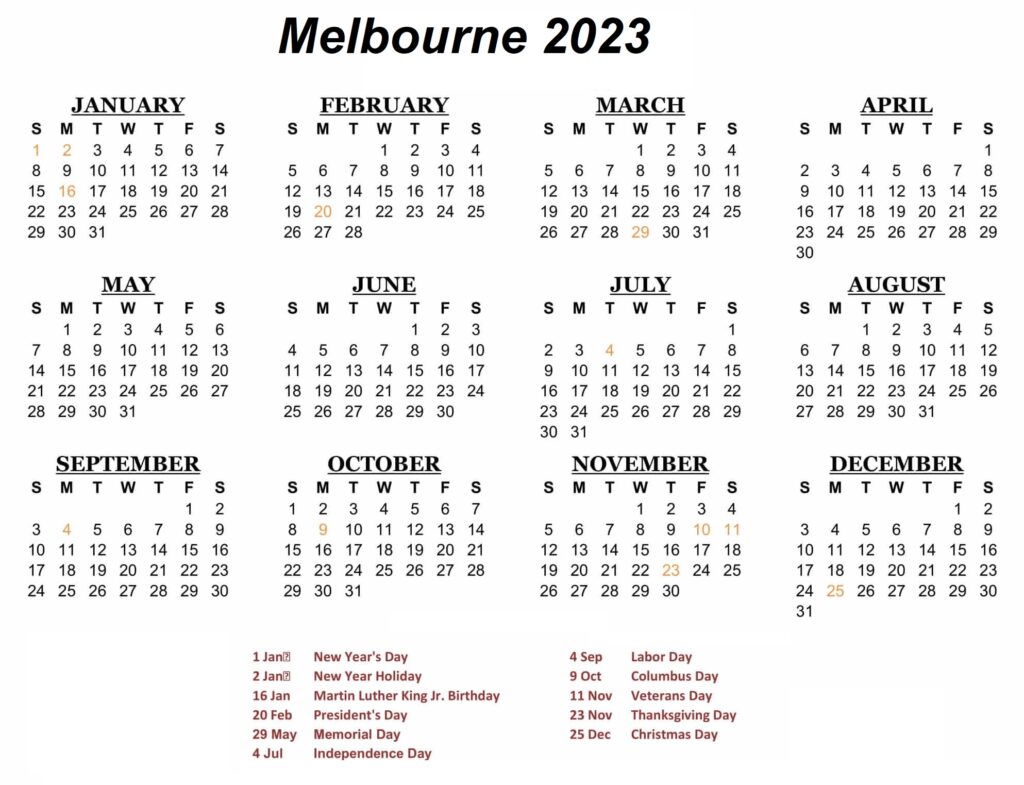 Melbourne 2023

JANUARY

| S | M | T | W | T | F | S |
|---|---|---|---|---|---|---|
| 1 | 2 | 3 | 4 | 5 | 6 | 7 |
| 8 | 9 | 10 | 11 | 12 | 13 | 14 |
| 15 | 16 | 17 | 18 | 19 | 20 | 21 |
| 22 | 23 | 24 | 25 | 26 | 27 | 28 |
| 29 | 30 | 31 | | | | |

FEBRUARY

| S | M | T | W | T | F | S |
|---|---|---|---|---|---|---|
| | | | 1 | 2 | 3 | 4 |
| 5 | 6 | 7 | 8 | 9 | 10 | 11 |
| 12 | 13 | 14 | 15 | 16 | 17 | 18 |
| 19 | 20 | 21 | 22 | 23 | 24 | 25 |
| 26 | 27 | 28 | | | | |

MARCH

| S | M | T | W | T | F | S |
|---|---|---|---|---|---|---|
| | | | 1 | 2 | 3 | 4 |
| 5 | 6 | 7 | 8 | 9 | 10 | 11 |
| 12 | 13 | 14 | 15 | 16 | 17 | 18 |
| 19 | 20 | 21 | 22 | 23 | 24 | 25 |
| 26 | 27 | 28 | 29 | 30 | 31 | |

APRIL

| S | M | T | W | T | F | S |
|---|---|---|---|---|---|---|
| | | | | | | 1 |
| 2 | 3 | 4 | 5 | 6 | 7 | 8 |
| 9 | 10 | 11 | 12 | 13 | 14 | 15 |
| 16 | 17 | 18 | 19 | 20 | 21 | 22 |
| 23 | 24 | 25 | 26 | 27 | 28 | 29 |
| 30 | | | | | | |

MAY

| S | M | T | W | T | F | S |
|---|---|---|---|---|---|---|
| | 1 | 2 | 3 | 4 | 5 | 6 |
| 7 | 8 | 9 | 10 | 11 | 12 | 13 |
| 14 | 15 | 16 | 17 | 18 | 19 | 20 |
| 21 | 22 | 23 | 24 | 25 | 26 | 27 |
| 28 | 29 | 30 | 31 | | | |

JUNE

| S | M | T | W | T | F | S |
|---|---|---|---|---|---|---|
| | | | | 1 | 2 | 3 |
| 4 | 5 | 6 | 7 | 8 | 9 | 10 |
| 11 | 12 | 13 | 14 | 15 | 16 | 17 |
| 18 | 19 | 20 | 21 | 22 | 23 | 24 |
| 25 | 26 | 27 | 28 | 29 | 30 | |

JULY

| S | M | T | W | T | F | S |
|---|---|---|---|---|---|---|
| | | | | | | 1 |
| 2 | 3 | 4 | 5 | 6 | 7 | 8 |
| 9 | 10 | 11 | 12 | 13 | 14 | 15 |
| 16 | 17 | 18 | 19 | 20 | 21 | 22 |
| 23 | 24 | 25 | 26 | 27 | 28 | 29 |
| 30 | 31 | | | | | |

AUGUST

| S | M | T | W | T | F | S |
|---|---|---|---|---|---|---|
| | | 1 | 2 | 3 | 4 | 5 |
| 6 | 7 | 8 | 9 | 10 | 11 | 12 |
| 13 | 14 | 15 | 16 | 17 | 18 | 19 |
| 20 | 21 | 22 | 23 | 24 | 25 | 26 |
| 27 | 28 | 29 | 30 | 31 | | |

SEPTEMBER

| S | M | T | W | T | F | S |
|---|---|---|---|---|---|---|
| | | | | | 1 | 2 |
| 3 | 4 | 5 | 6 | 7 | 8 | 9 |
| 10 | 11 | 12 | 13 | 14 | 15 | 16 |
| 17 | 18 | 19 | 20 | 21 | 22 | 23 |
| 24 | 25 | 26 | 27 | 28 | 29 | 30 |

OCTOBER

| S | M | T | W | T | F | S |
|---|---|---|---|---|---|---|
| 1 | 2 | 3 | 4 | 5 | 6 | 7 |
| 8 | 9 | 10 | 11 | 12 | 13 | 14 |
| 15 | 16 | 17 | 18 | 19 | 20 | 21 |
| 22 | 23 | 24 | 25 | 26 | 27 | 28 |
| 29 | 30 | 31 | | | | |

NOVEMBER

| S | M | T | W | T | F | S |
|---|---|---|---|---|---|---|
| | | | 1 | 2 | 3 | 4 |
| 5 | 6 | 7 | 8 | 9 | 10 | 11 |
| 12 | 13 | 14 | 15 | 16 | 17 | 18 |
| 19 | 20 | 21 | 22 | 23 | 24 | 25 |
| 26 | 27 | 28 | 29 | 30 | | |

DECEMBER

| S | M | T | W | T | F | S |
|---|---|---|---|---|---|---|
| | | | | | 1 | 2 |
| 3 | 4 | 5 | 6 | 7 | 8 | 9 |
| 10 | 11 | 12 | 13 | 14 | 15 | 16 |
| 17 | 18 | 19 | 20 | 21 | 22 | 23 |
| 24 | 25 | 26 | 27 | 28 | 29 | 30 |
| 31 | | | | | | |

1 Jan New Year's Day
2 Jan New Year Holiday
16 Jan Martin Luther King Jr. Birthday
20 Feb President's Day
29 May Memorial Day
4 Jul Independence Day

4 Sep Labor Day
9 Oct Columbus Day
11 Nov Veterans Day
23 Nov Thanksgiving Day
25 Dec Christmas Day